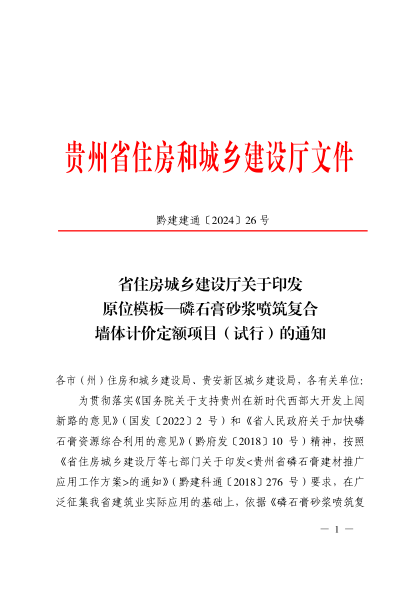 贵州省住房和城乡建设厅文件

黔建建通〔2024〕26 号

省住房城乡建设厅关于印发
原位模板—磷石膏砂浆喷筑复合
墙体计价定额项目（试行）的通知

各市（州）住房和城乡建设局、贵安新区城乡建设局，各有关单位：

为贯彻落实《国务院关于支持贵州在新时代西部大开发上闯新路的意见》（国发〔2022〕2 号）和《省人民政府关于加快磷石膏资源综合利用的意见》（黔府发〔2018〕10 号）精神，按照《省住房城乡建设厅等七部门关于印发<贵州省磷石膏建材推广应用工作方案>的通知》（黔建科通〔2018〕276 号）要求，在广泛征集我省建筑业实际应用的基础上，依据《磷石膏砂浆喷筑复

— 1 —